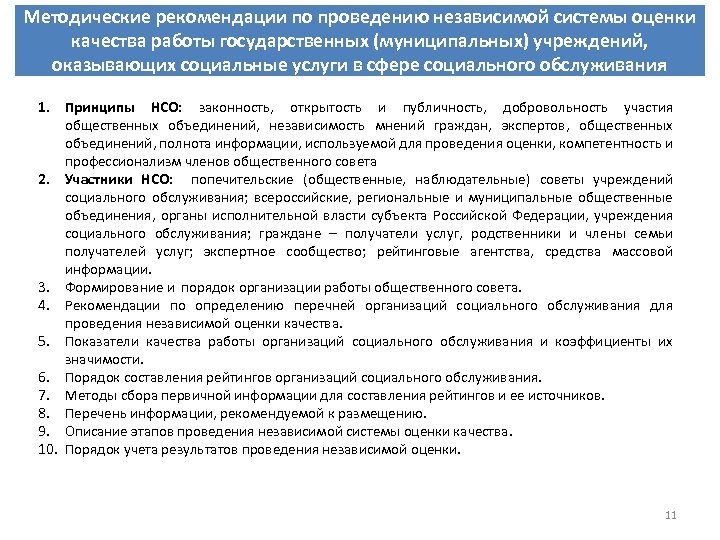 Методические рекомендации по проведению независимой системы оценки качества работы государственных (муниципальных) учреждений, оказывающих социальные услуги в сфере социального обслуживания

1. Принципы НСО: законность, открытость и публичность, добровольность участия общественных объединений, независимость мнений граждан, экспертов, общественных объединений, полнота информации, используемой для проведения оценки, компетентность и профессионализм членов общественного совета
2. Участники НСО: попечительские (общественные, наблюдательные) советы учреждений социального обслуживания; всероссийские, региональные и муниципальные общественные объединения, органы исполнительной власти субъекта Российской Федерации, учреждения социального обслуживания; граждане – получатели услуг, родственники и члены семьи получателей услуг; экспертное сообщество; рейтинговые агентства, средства массовой информации.
3. Формирование и порядок организации работы общественного совета.
4. Рекомендации по определению перечней организаций социального обслуживания для проведения независимой оценки качества.
5. Показатели качества работы организаций социального обслуживания и коэффициенты их значимости.
6. Порядок составления рейтингов организаций социального обслуживания.
7. Методы сбора первичной информации для составления рейтингов и ее источников.
8. Перечень информации, рекомендуемой к размещению.
9. Описание этапов проведения независимой системы оценки качества.
10. Порядок учета результатов проведения независимой оценки.

11